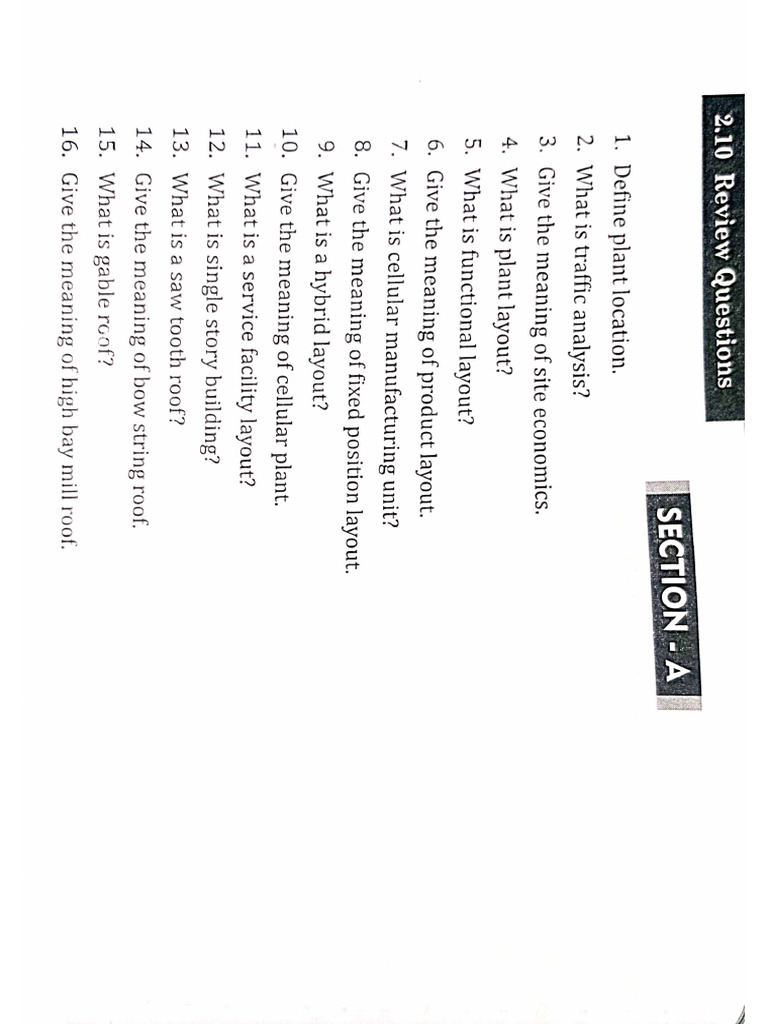 2.10 Review Questions

SECTION - A

1. Define plant location.
2. What is traffic analysis?
3. Give the meaning of site economics.
4. What is plant layout?
5. What is functional layout?
6. Give the meaning of product layout.
7. What is cellular manufacturing unit?
8. Give the meaning of fixed position layout.
9. What is a hybrid layout?
10. Give the meaning of cellular plant.
11. What is a service facility layout?
12. What is single story building?
13. What is a saw tooth roof?
14. Give the meaning of bow string roof.
15. What is gable roof?
16. Give the meaning of high bay mill roof.